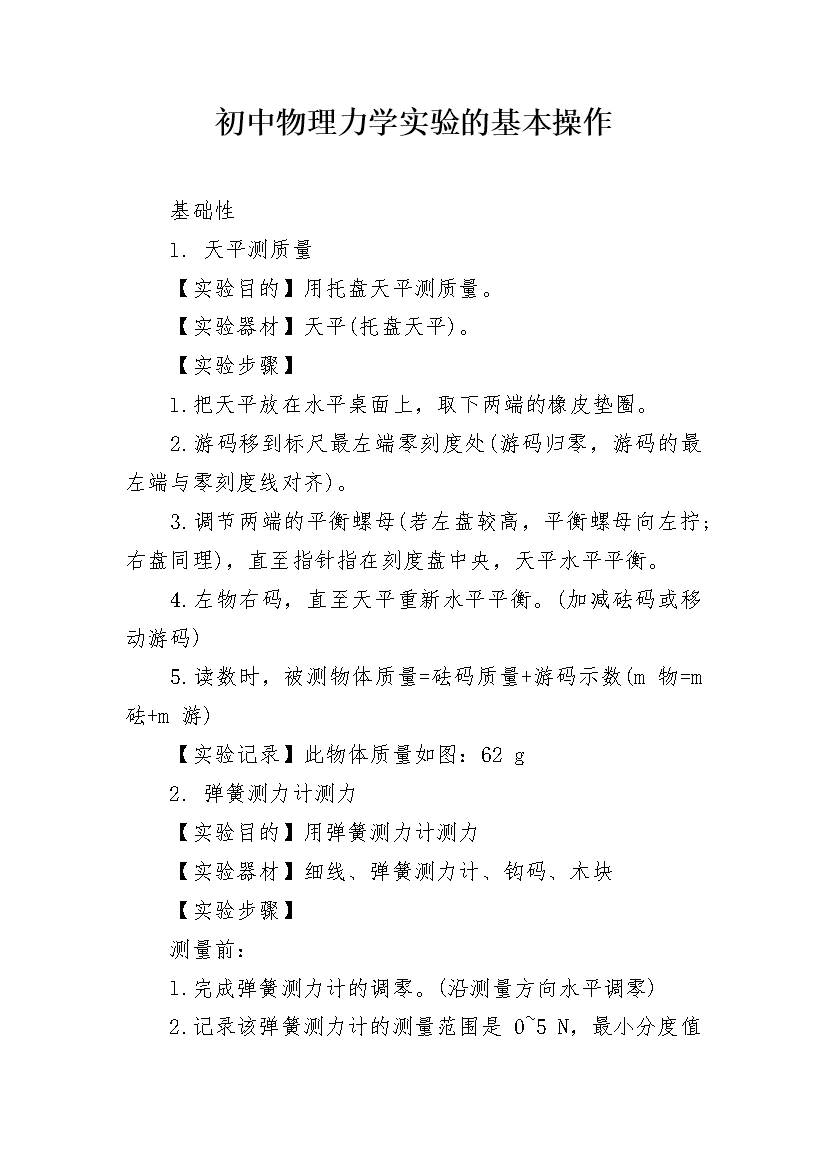 初中物理力学实验的基本操作

基础性

1. 天平测质量

【实验目的】用托盘天平测质量。

【实验器材】天平(托盘天平)。

【实验步骤】

1.把天平放在水平桌面上，取下两端的橡皮垫圈。

2.游码移到标尺最左端零刻度处(游码归零，游码的最左端与零刻度线对齐)。

3.调节两端的平衡螺母(若左盘较高，平衡螺母向左拧;右盘同理)，直至指针指在刻度盘中央，天平水平平衡。

4.左物右码，直至天平重新水平平衡。(加减砝码或移动游码)

5.读数时，被测物体质量=砝码质量+游码示数(m 物=m 砝+m 游)

【实验记录】此物体质量如图：62 g

2. 弹簧测力计测力

【实验目的】用弹簧测力计测力

【实验器材】细线、弹簧测力计、钩码、木块

【实验步骤】

测量前：

1.完成弹簧测力计的调零。(沿测量方向水平调零)

2.记录该弹簧测力计的测量范围是 0~5 N，最小分度值